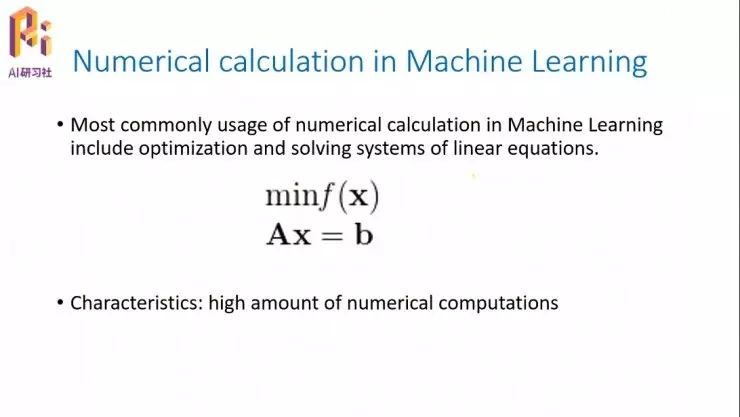 AI研习社

Numerical calculation in Machine Learning

• Most commonly usage of numerical calculation in Machine Learning include optimization and solving systems of linear equations.

$\min f(\mathbf{x})$
$\mathbf{Ax} = \mathbf{b}$

• Characteristics: high amount of numerical computations